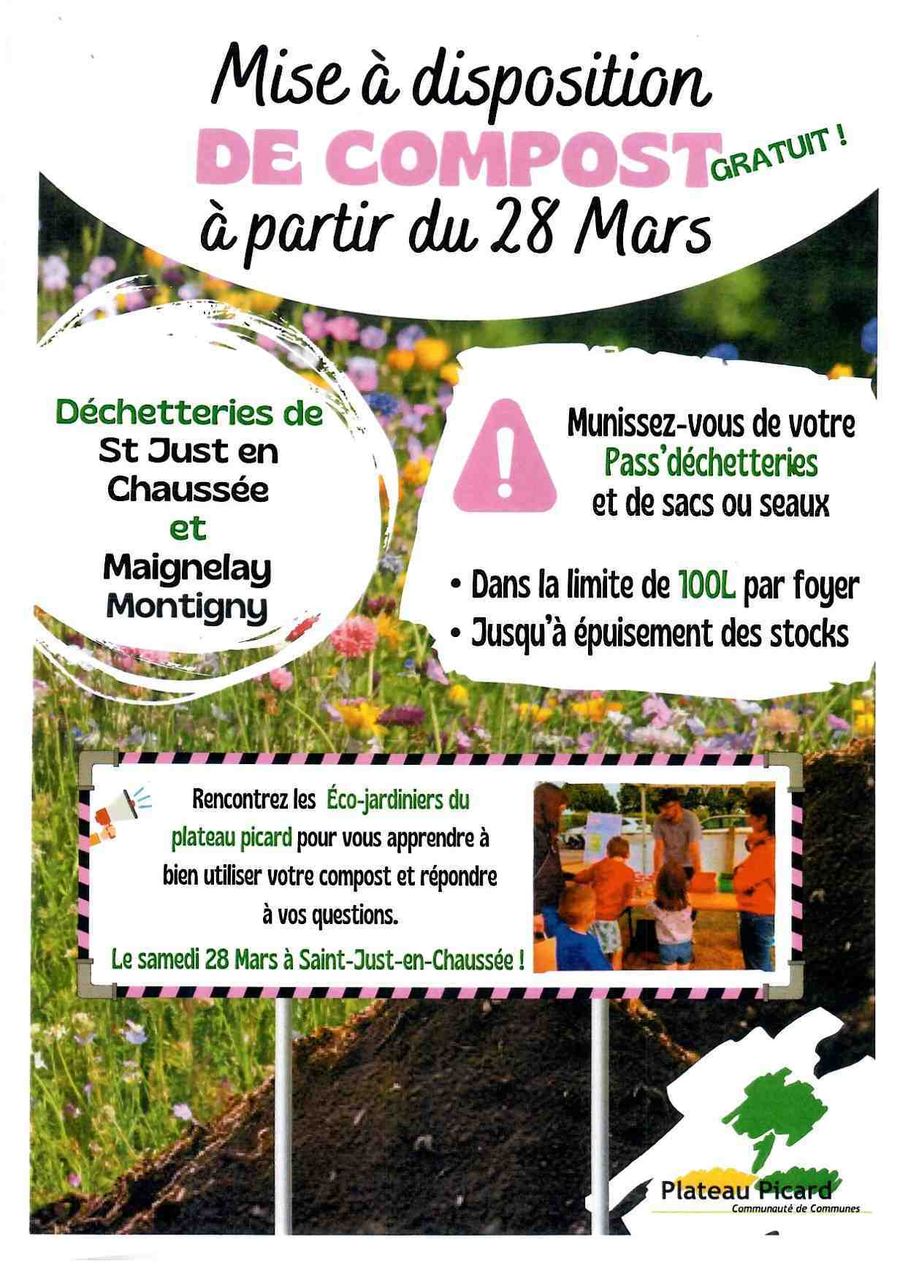 Mise à disposition
DE COMPOST GRATUIT !
à partir du 28 Mars

Déchetteries de St Just en Chaussée et Maignelay Montigny

Munissez-vous de votre Pass'déchetteries et de sacs ou seaux

• Dans la limite de 100L par foyer
• Jusqu'à épuisement des stocks

Rencontrez les Éco-jardiniers du plateau picard pour vous apprendre à bien utiliser votre compost et répondre à vos questions.

Le samedi 28 Mars à Saint-Just-en-Chaussée !

Plateau Picard
Communauté de Communes